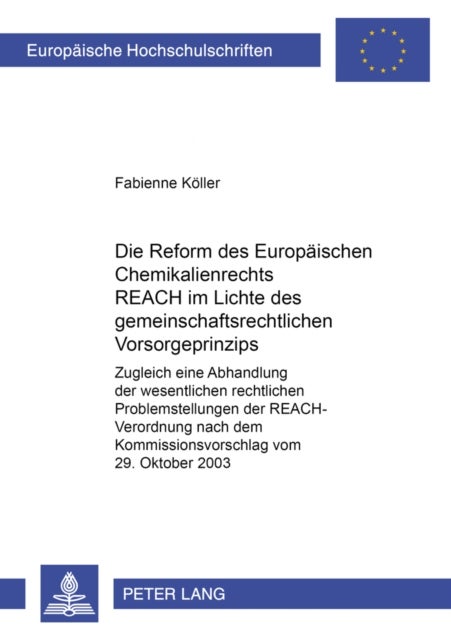 Europäische Hochschulschriften

Fabienne Köller

Die Reform des Europäischen Chemikalienrechts REACH im Lichte des gemeinschaftsrechtlichen Vorsorgeprinzips

Zugleich eine Abhandlung der wesentlichen rechtlichen Problemstellungen der REACH-Verordnung nach dem Kommissionsvorschlag vom 29. Oktober 2003

PETER LANG